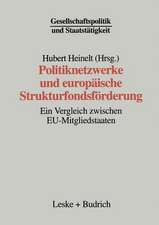 Gesellschaftspolitik und Staatstätigkeit

Hubert Heinelt (Hrsg.)

Politiknetzwerke und europäische Strukturfondsförderung

Ein Vergleich zwischen EU-Mitgliedstaaten

Leske + Budrich